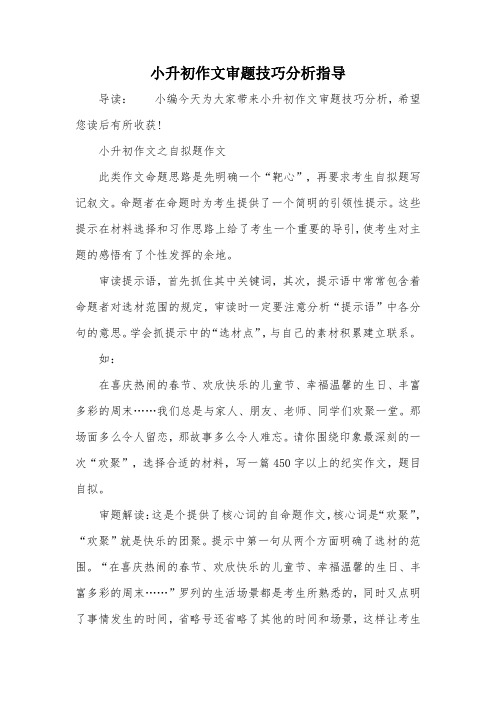 小升初作文审题技巧分析指导

导读：　　小编今天为大家带来小升初作文审题技巧分析，希望您读后有所收获!

小升初作文之自拟题作文

此类作文命题思路是先明确一个“靶心”，再要求考生自拟题写记叙文。命题者在命题时为考生提供了一个简明的引领性提示。这些提示在材料选择和习作思路上给了考生一个重要的导引，使考生对主题的感悟有了个性发挥的余地。

审读提示语，首先抓住其中关键词，其次，提示语中常常包含着命题者对选材范围的规定，审读时一定要注意分析“提示语”中各分句的意思。学会抓提示中的“选材点”，与自己的素材积累建立联系。

如：

在喜庆热闹的春节、欢欣快乐的儿童节、幸福温馨的生日、丰富多彩的周末……我们总是与家人、朋友、老师、同学们欢聚一堂。那场面多么令人留恋，那故事多么令人难忘。请你围绕印象最深刻的一次“欢聚”，选择合适的材料，写一篇450字以上的纪实作文，题目自拟。

审题解读：这是个提供了核心词的自命题作文，核心词是“欢聚”，“欢聚”就是快乐的团聚。提示中第一句从两个方面明确了选材的范围。“在喜庆热闹的春节、欢欣快乐的儿童节、幸福温馨的生日、丰富多彩的周末……”罗列的生活场景都是考生所熟悉的，同时又点明了事情发生的时间，省略号还省略了其他的时间和场景，这样让考生